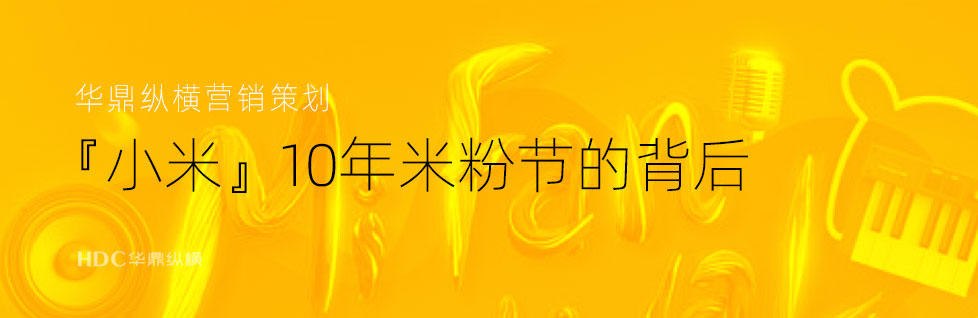 华鼎纵横营销策划

『小米』10年米粉节的背后

HDC华鼎纵横